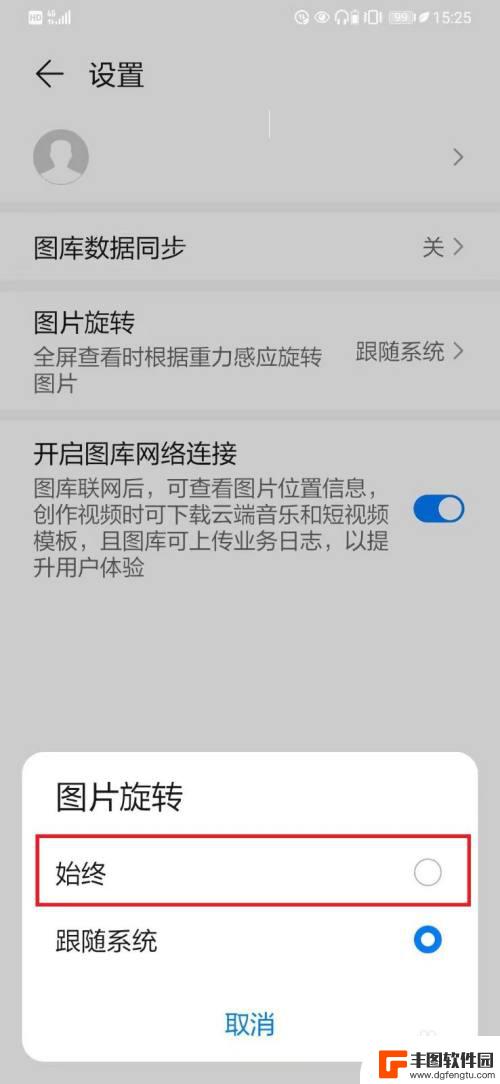 HD 4G 99 15:25

设置

图库数据同步
关

图片旋转
全屏查看时根据重力感应旋转图片
跟随系统

开启图库网络连接
图库联网后，可查看图片位置信息，创作视频时可下载云端音乐和短视频模板，且图库可上传业务日志，以提升用户体验

图片旋转

始终

跟随系统

取消

丰图软件园
www.dgfengtu.com